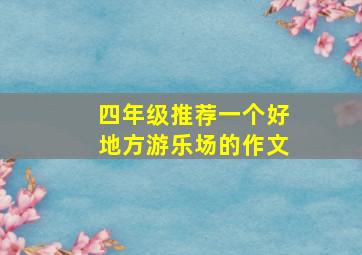 四年级推荐一个好地方游乐场的作文